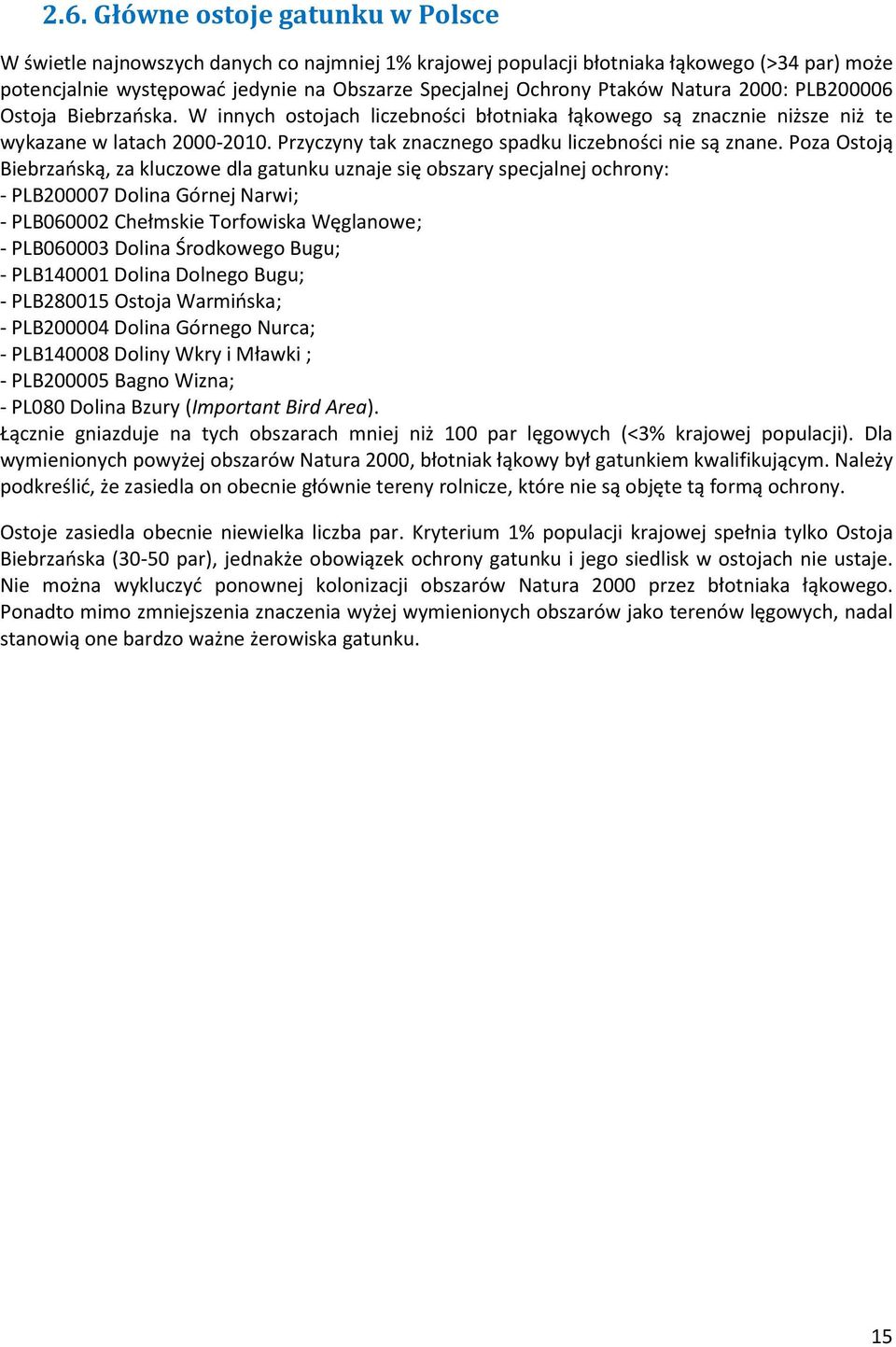 2.6. Główne ostoje gatunku w Polsce

W świetle najnowszych danych co najmniej 1% krajowej populacji błotniaka łąkowego (>34 par) może potencjalnie występować jedynie na Obszarze Specjalnej Ochrony Ptaków Natura 2000: PLB200006 Ostoja Biebrzańska. W innych ostojach liczebności błotniaka łąkowego są znacznie niższe niż te wykazane w latach 2000-2010. Przyczyny tak znacznego spadku liczebności nie są znane. Poza Ostoją Biebrzańską, za kluczowe dla gatunku uznaje się obszary specjalnej ochrony:
- PLB200007 Dolina Górnej Narwi;
- PLB060002 Chełmskie Torfowiska Węglanowe;
- PLB060003 Dolina Środkowego Bugu;
- PLB140001 Dolina Dolnego Bugu;
- PLB280015 Ostoja Warmińska;
- PLB200004 Dolina Górnego Nurca;
- PLB140008 Doliny Wkry i Mławki ;
- PLB200005 Bagno Wizna;
- PL080 Dolina Bzury (Important Bird Area).
Łącznie gniazduje na tych obszarach mniej niż 100 par lęgowych (<3% krajowej populacji). Dla wymienionych powyżej obszarów Natura 2000, błotniak łąkowy był gatunkiem kwalifikującym. Należy podkreślić, że zasiedla on obecnie głównie tereny rolnicze, które nie są objęte tą formą ochrony.

Ostoje zasiedla obecnie niewielka liczba par. Kryterium 1% populacji krajowej spełnia tylko Ostoja Biebrzańska (30-50 par), jednakże obowiązek ochrony gatunku i jego siedlisk w ostojach nie ustaje. Nie można wykluczyć ponownej kolonizacji obszarów Natura 2000 przez błotniaka łąkowego. Ponadto mimo zmniejszenia znaczenia wyżej wymienionych obszarów jako terenów lęgowych, nadal stanowią one bardzo ważne żerowiska gatunku.

15